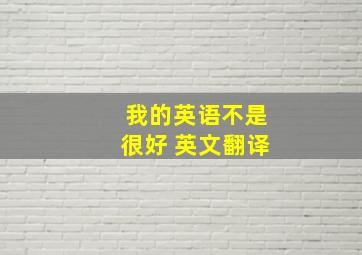 我的英语不是很好 英文翻译